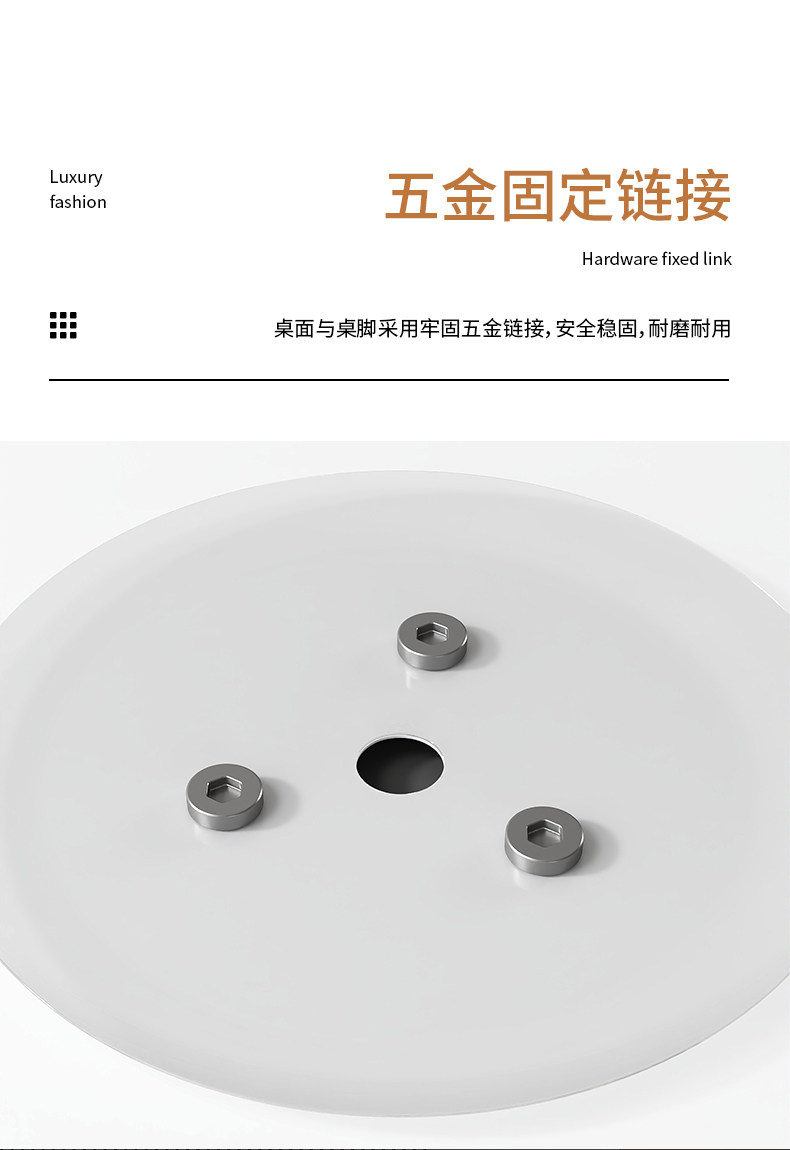 Luxury
fashion

五金固定链接

Hardware fixed link

桌面与桌脚采用牢固五金链接，安全稳固，耐磨耐用